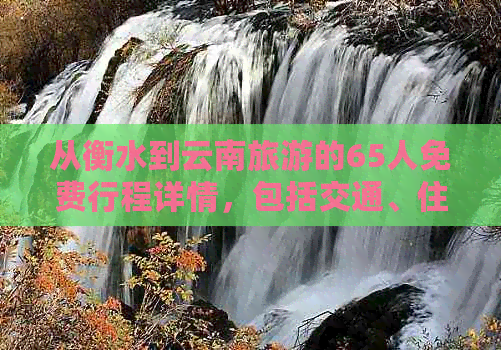 从衡水到云南旅游的65人免费行程详情，包括交通、住